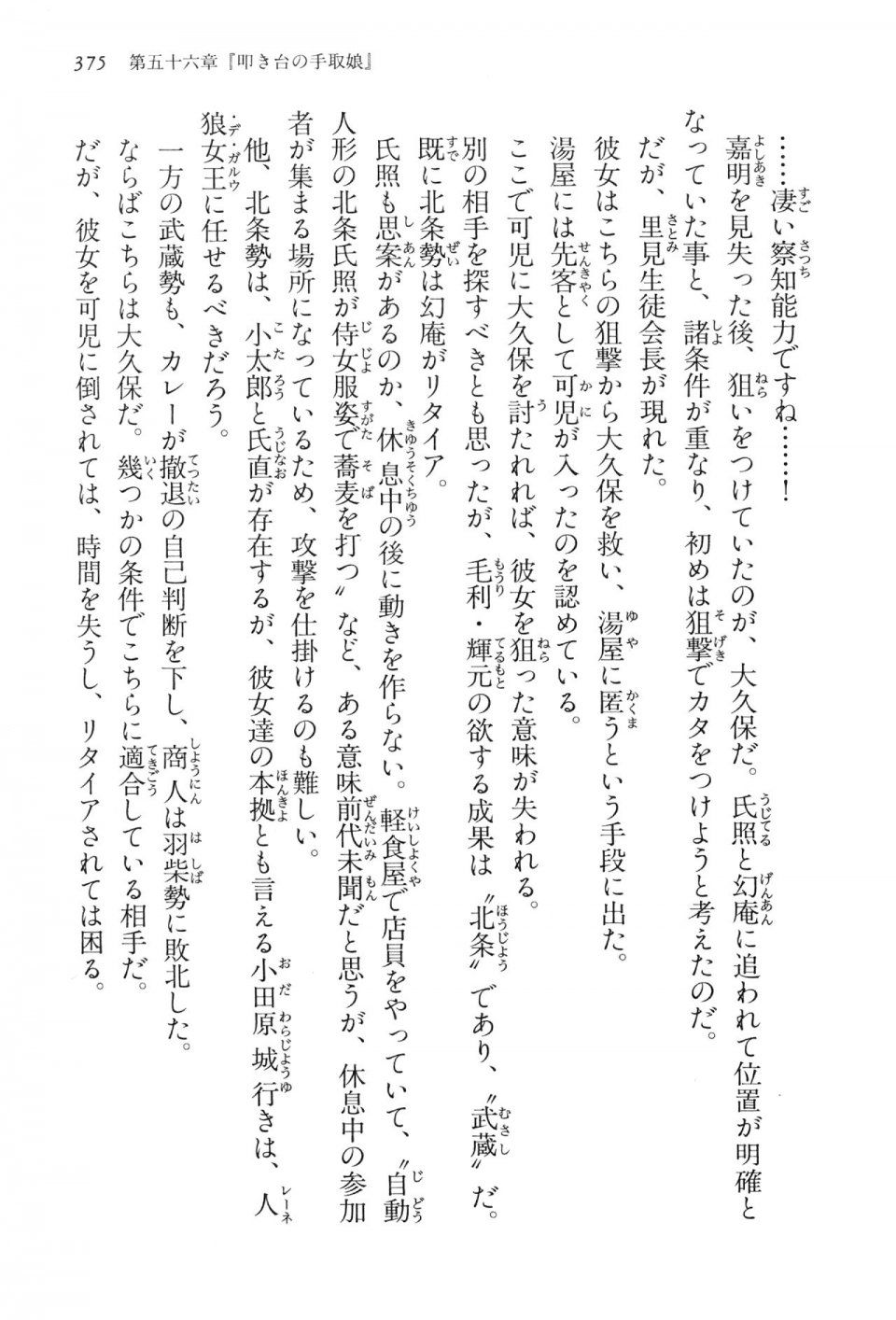 375　第五十六章『叩き台の手取娘』

……凄い察知能力ですね……！

嘉明を見失った後、狙いをつけていたのが、大久保だ。氏照と幻庵に追われて位置が明確となっていた事と、諸条件が重なり、初めは狙撃でカタをつけようと考えたのだ。

だが、里見生徒会長が現れた。

彼女はこちらの狙撃から大久保を救い、湯屋に匿うという手段に出た。

湯屋には先客として可児が入ったのを認めている。

ここで可児に大久保を討たれれば、彼女を狙った意味が失われる。

別の相手を探すべきとも思ったが、毛利・輝元の欲する成果は〝北条〟であり、〝武蔵〟だ。

既に北条勢は幻庵がリタイア。

氏照も思案があるのか、休息中の後に動きを作らない。軽食屋で店員をやっていて、〝自動人形の北条氏照が侍女服姿で蕎麦を打つ〟など、ある意味前代未聞だと思うが、休息中の参加者が集まる場所になっているため、攻撃を仕掛けるのも難しい。

他、北条勢は、小太郎と氏直が存在するが、彼女達の本拠とも言える小田原城行きは、人狼女王に任せるべきだろう。

一方の武蔵勢も、カレーが撤退の自己判断を下し、商人は羽柴勢に敗北した。

ならばこちらは大久保だ。幾つかの条件でこちらに適合している相手だ。

だが、彼女を可児に倒されては、時間を失うし、リタイアされては困る。